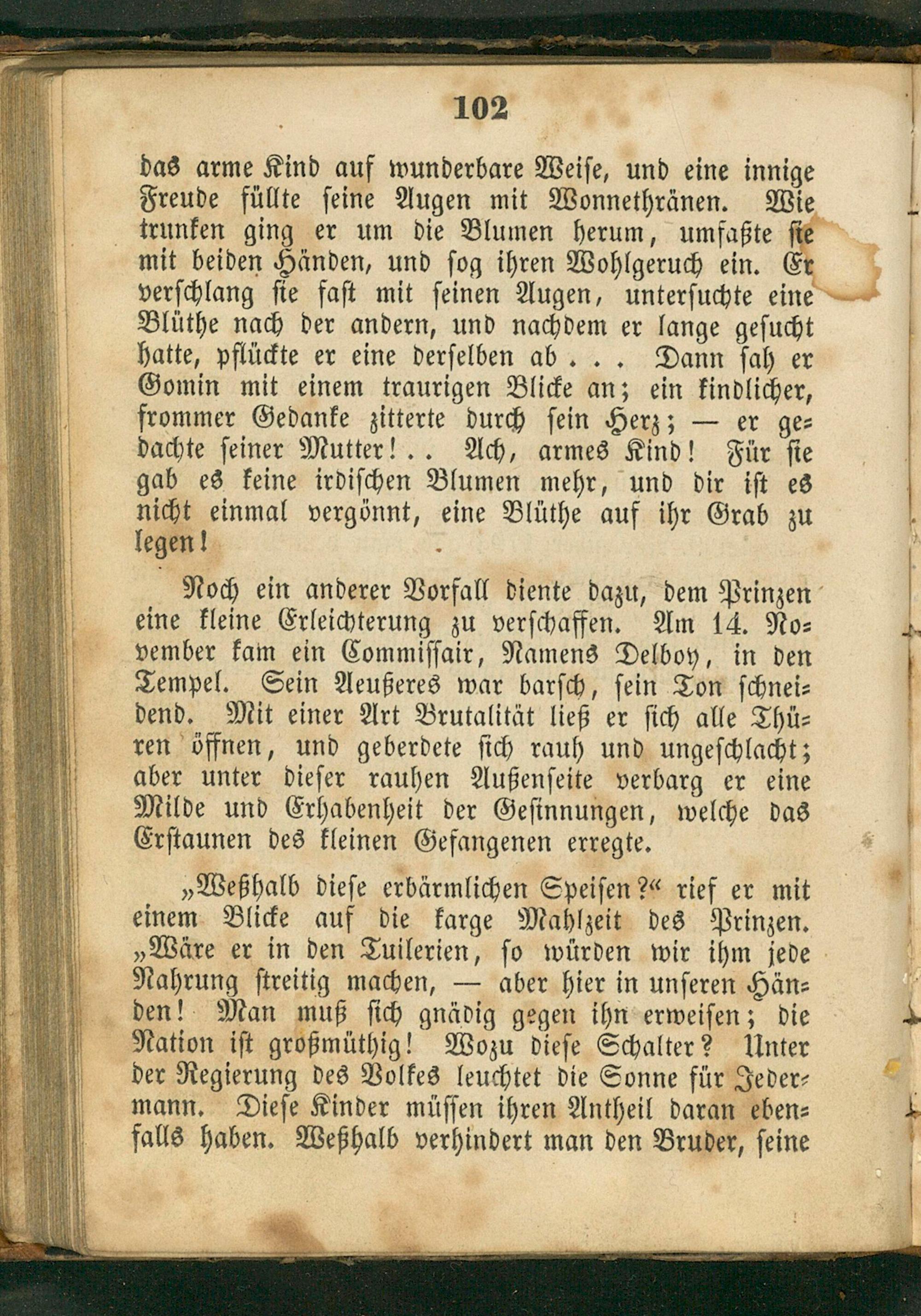 102

das arme Kind auf wunderbare Weise, und eine innige Freude füllte seine Augen mit Wonnethränen. Wie trunken ging er um die Blumen herum, umfaßte sie mit beiden Händen, und sog ihren Wohlgeruch ein. Er verschlang sie fast mit seinen Augen, untersuchte eine Blüthe nach der andern, und nachdem er lange gesucht hatte, pflückte er eine derselben ab . . . Dann sah er Gomin mit einem traurigen Blicke an; ein kindlicher, frommer Gedanke zitterte durch sein Herz; — er gedachte seiner Mutter! . . Ach, armes Kind! Für sie gab es keine irdischen Blumen mehr, und dir ist es nicht einmal vergönnt, eine Blüthe auf ihr Grab zu legen!

Noch ein anderer Vorfall diente dazu, dem Prinzen eine kleine Erleichterung zu verschaffen. Am 14. November kam ein Commissair, Namens Delboy, in den Tempel. Sein Aeußeres war barsch, sein Ton schneidend. Mit einer Art Brutalität ließ er sich alle Thüren öffnen, und geberdete sich rauh und ungeschlacht; aber unter dieser rauhen Außenseite verbarg er eine Milde und Erhabenheit der Gesinnungen, welche das Erstaunen des kleinen Gefangenen erregte.

„Weßhalb diese erbärmlichen Speisen?“ rief er mit einem Blicke auf die karge Mahlzeit des Prinzen. „Wäre er in den Tuilerien, so würden wir ihm jede Nahrung streitig machen, — aber hier in unseren Händen! Man muß sich gnädig gegen ihn erweisen; die Nation ist großmüthig! Wozu diese Schalter? Unter der Regierung des Volkes leuchtet die Sonne für Jedermann. Diese Kinder müssen ihren Antheil daran ebenfalls haben. Weßhalb verhindert man den Bruder, seine